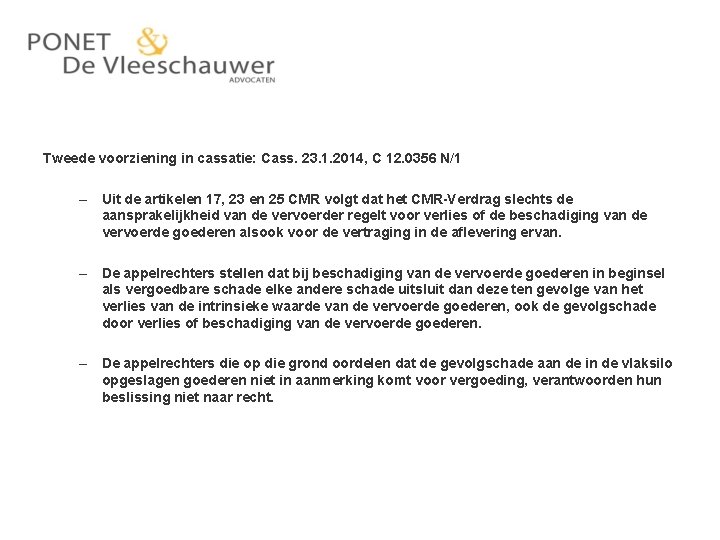 PONET & De Vleeschauwer
ADVOCATEN

Tweede voorziening in cassatie: Cass. 23.1.2014, C 12.0356 N/1

– Uit de artikelen 17, 23 en 25 CMR volgt dat het CMR-Verdrag slechts de aansprakelijkheid van de vervoerder regelt voor verlies of de beschadiging van de vervoerde goederen alsook voor de vertraging in de aflevering ervan.

– De appelrechters stellen dat bij beschadiging van de vervoerde goederen in beginsel als vergoedbare schade elke andere schade uitsluit dan deze ten gevolge van het verlies van de intrinsieke waarde van de vervoerde goederen, ook de gevolgschade door verlies of beschadiging van de vervoerde goederen.

– De appelrechters die op die grond oordelen dat de gevolgschade aan de in de vlaksilo opgeslagen goederen niet in aanmerking komt voor vergoeding, verantwoorden hun beslissing niet naar recht.